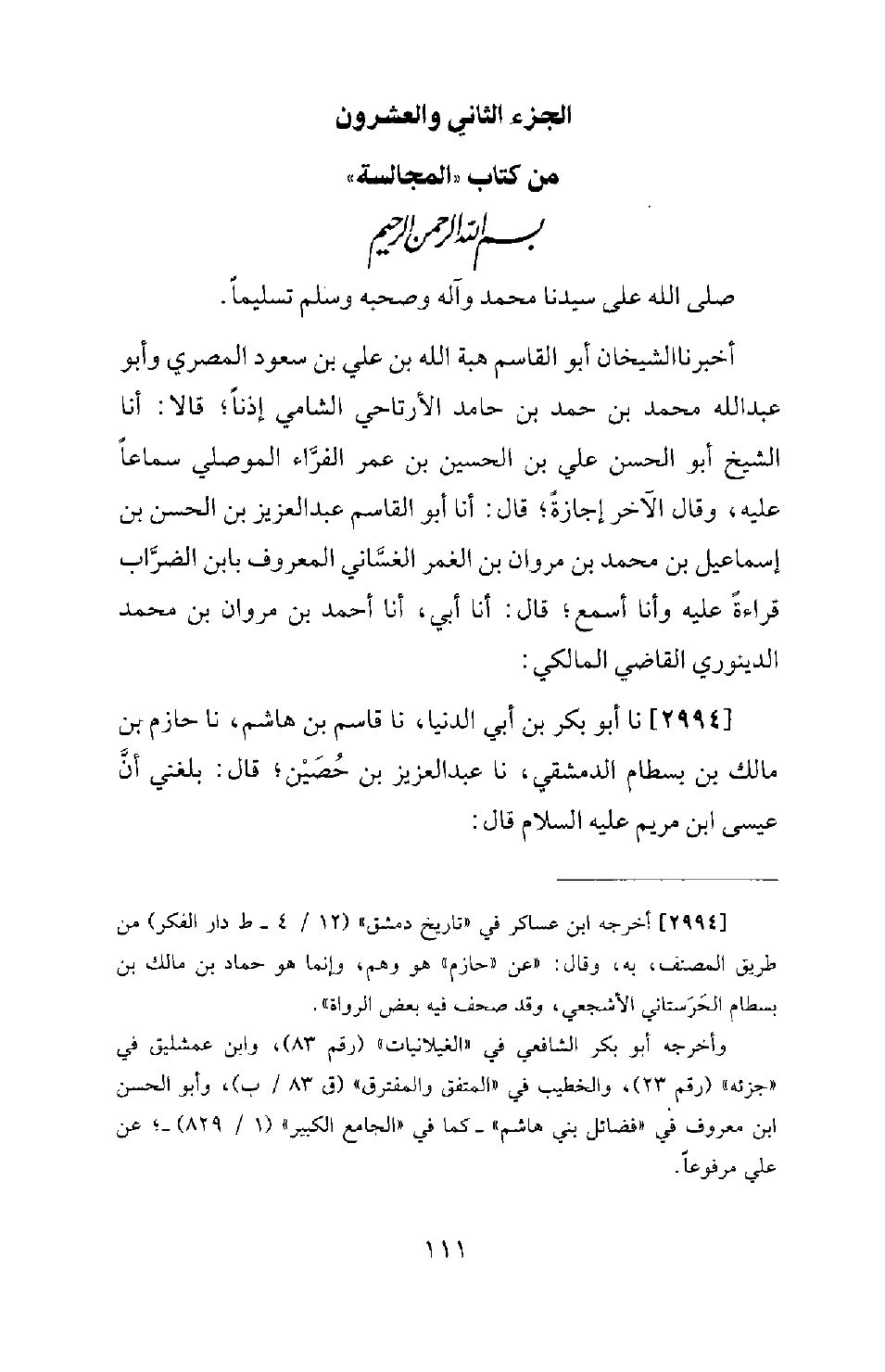 الجزء الثاني والعشرون

من كتاب «المجالسة»

بسم الله الرحمن الرحيم

صلى الله على سيدنا محمد وآله وصحبه وسلم تسليماً.

أخبرناالشيخان أبو القاسم هبة الله بن علي بن سعود المصري وأبو عبدالله محمد بن حمد بن حامد الأرتاحي الشامي إذناً؛ قالا: أنا الشيخ أبو الحسن علي بن الحسين بن عمر الفرَّاء الموصلي سماعاً عليه، وقال الآخر إجازةً؛ قال: أنا أبو القاسم عبدالعزيز بن الحسن بن إسماعيل بن محمد بن مروان بن الغمر الغسَّاني المعروف بابن الضرَّاب قراءةً عليه وأنا أسمع؛ قال: أنا أبي، أنا أحمد بن مروان بن محمد الدينوري القاضي المالكي:

[٢٩٩٤] نا أبو بكر بن أبي الدنيا، نا قاسم بن هاشم، نا حازم بن مالك بن بسطام الدمشقي، نا عبدالعزيز بن حُصَيْن؛ قال: بلغني أنَّ عيسى ابن مريم عليه السلام قال:

[٢٩٩٤] أخرجه ابن عساكر في «تاريخ دمشق» (١٢ / ٤ ـ ط دار الفكر) من طريق المصنف، به، وقال: «عن «حازم» هو وهم، وإنما هو حماد بن مالك بن بسطام الحَرَستاني الأشجعي، وقد صحف فيه بعض الرواة».

وأخرجه أبو بكر الشافعي في «الغيلانيات» (رقم ٨٣)، وابن عمشليق في «جزئه» (رقم ٢٣)، والخطيب في «المتفق والمفترق» (ق ٨٣ / ب)، وأبو الحسن ابن معروف في «فضائل بني هاشم» ـ كما في «الجامع الكبير» (١ / ٨٢٩) ـ؛ عن علي مرفوعاً.

١١١